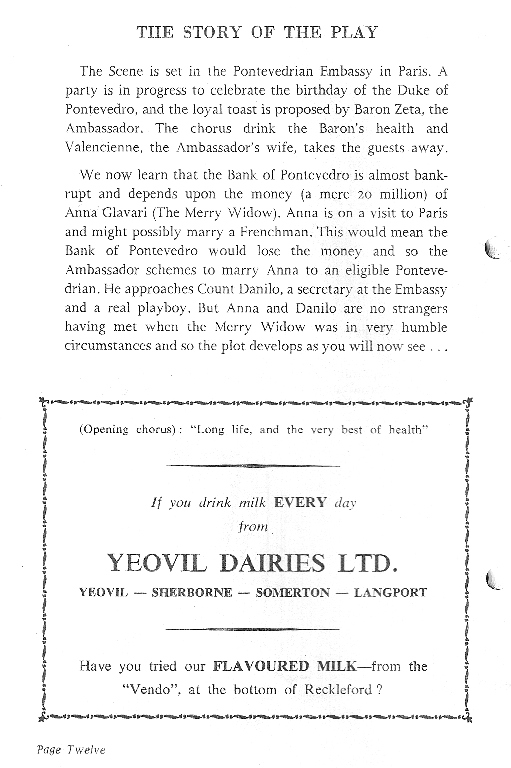 THE STORY OF THE PLAY

The Scene is set in the Pontevedrian Embassy in Paris. A party is in progress to celebrate the birthday of the Duke of Pontevedro, and the loyal toast is proposed by Baron Zeta, the Ambassador. The chorus drink the Baron's health and Valencienne, the Ambassador's wife, takes the guests away.

We now learn that the Bank of Pontevedro is almost bankrupt and depends upon the money (a mere 20 million) of Anna Glavari (The Merry Widow). Anna is on a visit to Paris and might possibly marry a Frenchman. This would mean the Bank of Pontevedro would lose the money and so the Ambassador schemes to marry Anna to an eligible Pontevedrian. He approaches Count Danilo, a secretary at the Embassy and a real playboy. But Anna and Danilo are no strangers having met when the Merry Widow was in very humble circumstances and so the plot develops as you will now see . . .

(Opening chorus): "Long life, and the very best of health"

If you drink milk EVERY day from

YEOVIL DAIRIES LTD.

YEOVIL — SHERBORNE — SOMERTON — LANGPORT

Have you tried our FLAVOURED MILK—from the "Vendo", at the bottom of Reckleford?

Page Twelve